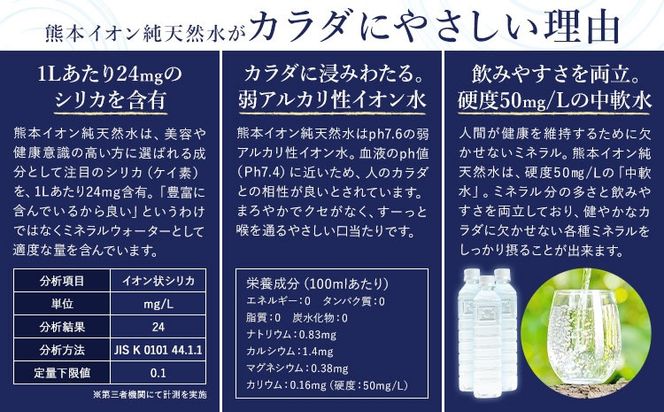 熊本イオン純天然水がカラダにやさしい理由

1Lあたり24mgの
シリカを含有

熊本イオン純天然水は、美容や健康意識の高い方に選ばれる成分として注目のシリカ（ケイ素）を、1Lあたり24mg含有。「豊富に含んでいるから良い」というわけではなくミネラルウォーターとして適度な量を含んでいます。

| 分析項目 | イオン状シリカ |
|---|---|
| 単位 | mg/L |
| 分析結果 | 24 |
| 分析方法 | JIS K 0101 44.1.1 |
| 定量下限値 | 0.1 |

※第三者機関にて計測を実施

カラダに浸みわたる。
弱アルカリ性イオン水

熊本イオン純天然水はph7.6の弱アルカリ性イオン水。血液のph値（Ph7.4）に近いため、人のカラダとの相性が良いとされています。まろやかでクセがなく、すーっと喉を通るやさしい口当たりです。

栄養成分（100mlあたり）
エネルギー：0　タンパク質：0
脂質：0　炭水化物：0
ナトリウム：0.83mg
カルシウム：1.4mg
マグネシウム：0.38mg
カリウム：0.16mg（硬度：50mg/L）

飲みやすさを両立。
硬度50mg/Lの中軟水

人間が健康を維持するために欠かせないミネラル。熊本イオン純天然水は、硬度50mg/Lの「中軟水」。ミネラル分の多さと飲みやすさを両立しており、健やかなカラダに欠かせない各種ミネラルをしっかり摂ることが出来ます。